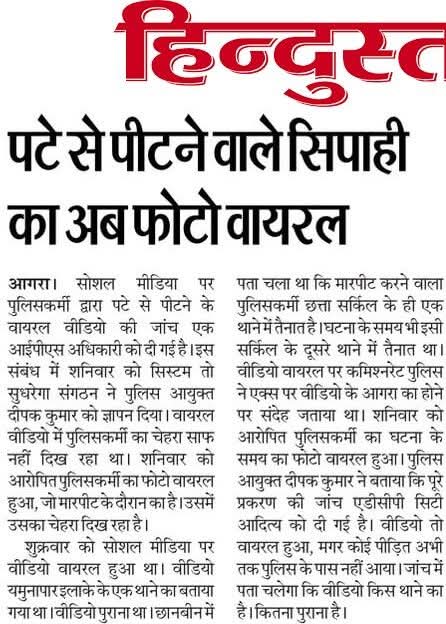 हिन्दुस्त

पटे से पीटने वाले सिपाही का अब फोटो वायरल

आगरा। सोशल मीडिया पर पुलिसकर्मी द्वारा पटे से पीटने के वायरल वीडियो की जांच एक आईपीएस अधिकारी को दी गई है। इस संबंध में शनिवार को सिस्टम तो सुधरेगा संगठन ने पुलिस आयुक्त दीपक कुमार को ज्ञापन दिया। वायरल वीडियो में पुलिसकर्मी का चेहरा साफ नहीं दिख रहा था। शनिवार को आरोपित पुलिसकर्मी का फोटो वायरल हुआ, जो मारपीट के दौरान का है। उसमें उसका चेहरा दिख रहा है।

शुक्रवार को सोशल मीडिया पर वीडियो वायरल हुआ था। वीडियो यमुनापार इलाके के एक थाने का बताया गया था। वीडियो पुराना था। छानबीन में पता चला था कि मारपीट करने वाला पुलिसकर्मी छत्ता सर्किल के ही एक थाने में तैनात है। घटना के समय भी इसी सर्किल के दूसरे थाने में तैनात था। वीडियो वायरल पर कमिश्नरेट पुलिस ने एक्स पर वीडियो के आगरा का होने पर संदेह जताया था। शनिवार को आरोपित पुलिसकर्मी का घटना के समय का फोटो वायरल हुआ। पुलिस आयुक्त दीपक कुमार ने बताया कि पूरे प्रकरण की जांच एडीसीपी सिटी आदित्य को दी गई है। वीडियो तो वायरल हुआ, मगर कोई पीड़ित अभी तक पुलिस के पास नहीं आया। जांच में पता चलेगा कि वीडियो किस थाने का है। कितना पुराना है।